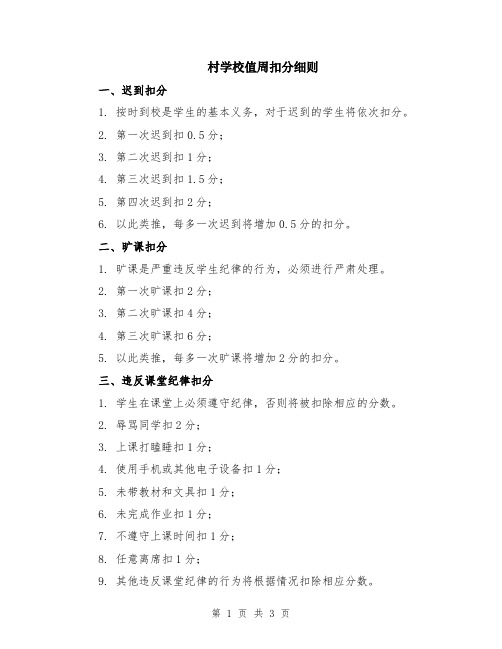 村学校值周扣分细则

一、迟到扣分

1. 按时到校是学生的基本义务，对于迟到的学生将依次扣分。

2. 第一次迟到扣 0.5 分；

3. 第二次迟到扣 1 分；

4. 第三次迟到扣 1.5 分；

5. 第四次迟到扣 2 分；

6. 以此类推，每多一次迟到将增加 0.5 分的扣分。

二、旷课扣分

1. 旷课是严重违反学生纪律的行为，必须进行严肃处理。

2. 第一次旷课扣 2 分；

3. 第二次旷课扣 4 分；

4. 第三次旷课扣 6 分；

5. 以此类推，每多一次旷课将增加 2 分的扣分。

三、违反课堂纪律扣分

1. 学生在课堂上必须遵守纪律，否则将被扣除相应的分数。

2. 辱骂同学扣 2 分；

3. 上课打瞌睡扣 1 分；

4. 使用手机或其他电子设备扣 1 分；

5. 未带教材和文具扣 1 分；

6. 未完成作业扣 1 分；

7. 不遵守上课时间扣 1 分；

8. 任意离席扣 1 分；

9. 其他违反课堂纪律的行为将根据情况扣除相应分数。

第 1 页 共 3 页